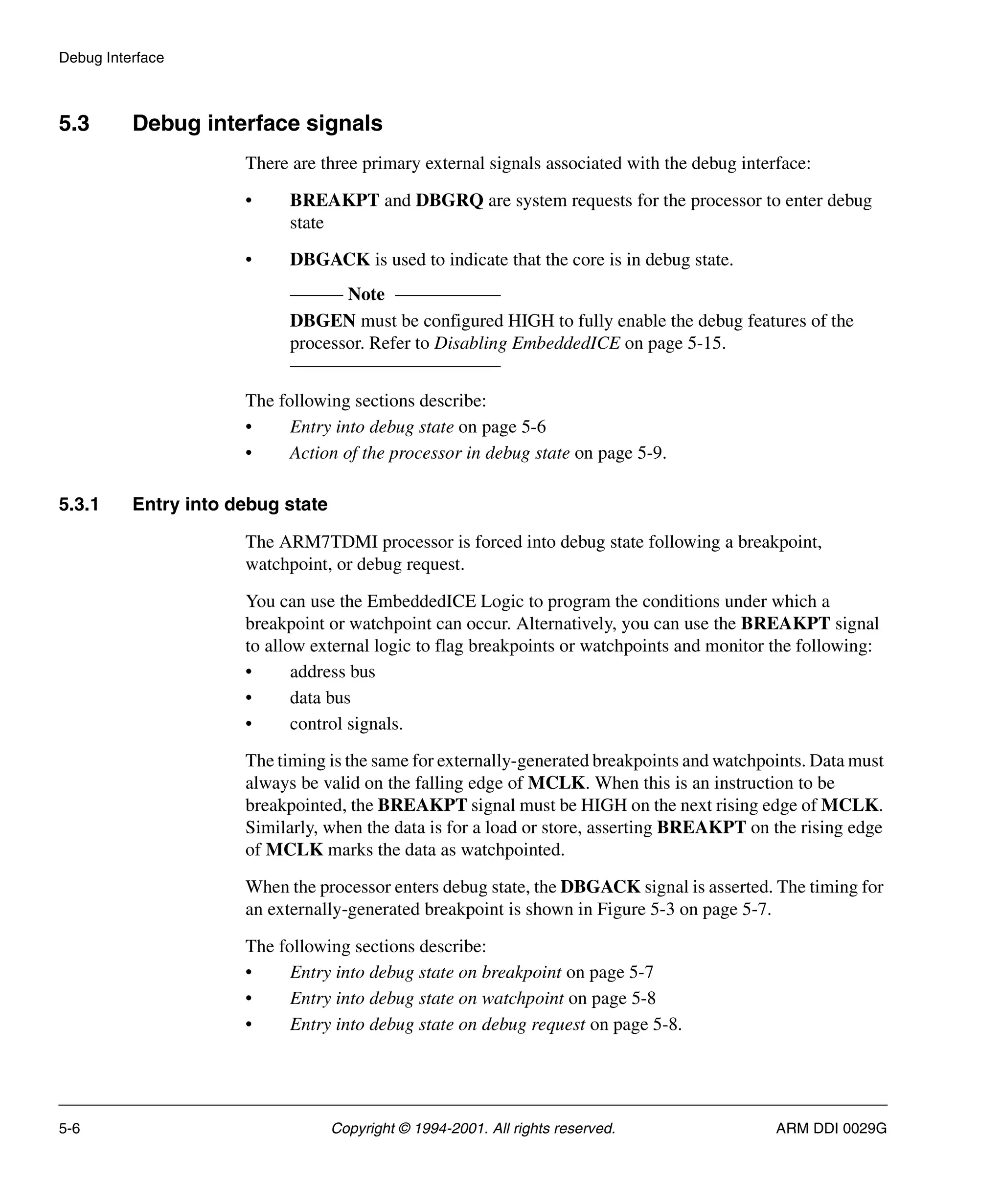 Debug Interface

5.3 Debug interface signals

There are three primary external signals associated with the debug interface:

• BREAKPT and DBGRQ are system requests for the processor to enter debug state

• DBGACK is used to indicate that the core is in debug state.

Note

DBGEN must be configured HIGH to fully enable the debug features of the processor. Refer to Disabling EmbeddedICE on page 5-15.

The following sections describe:
• Entry into debug state on page 5-6
• Action of the processor in debug state on page 5-9.

5.3.1 Entry into debug state

The ARM7TDMI processor is forced into debug state following a breakpoint, watchpoint, or debug request.

You can use the EmbeddedICE Logic to program the conditions under which a breakpoint or watchpoint can occur. Alternatively, you can use the BREAKPT signal to allow external logic to flag breakpoints or watchpoints and monitor the following:
• address bus
• data bus
• control signals.

The timing is the same for externally-generated breakpoints and watchpoints. Data must always be valid on the falling edge of MCLK. When this is an instruction to be breakpointed, the BREAKPT signal must be HIGH on the next rising edge of MCLK. Similarly, when the data is for a load or store, asserting BREAKPT on the rising edge of MCLK marks the data as watchpointed.

When the processor enters debug state, the DBGACK signal is asserted. The timing for an externally-generated breakpoint is shown in Figure 5-3 on page 5-7.

The following sections describe:
• Entry into debug state on breakpoint on page 5-7
• Entry into debug state on watchpoint on page 5-8
• Entry into debug state on debug request on page 5-8.

5-6 Copyright © 1994-2001. All rights reserved. ARM DDI 0029G